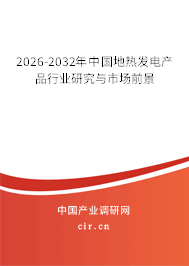 2026-2032年中国地热发电产品行业研究与市场前景

中国产业调研网
cir.cn